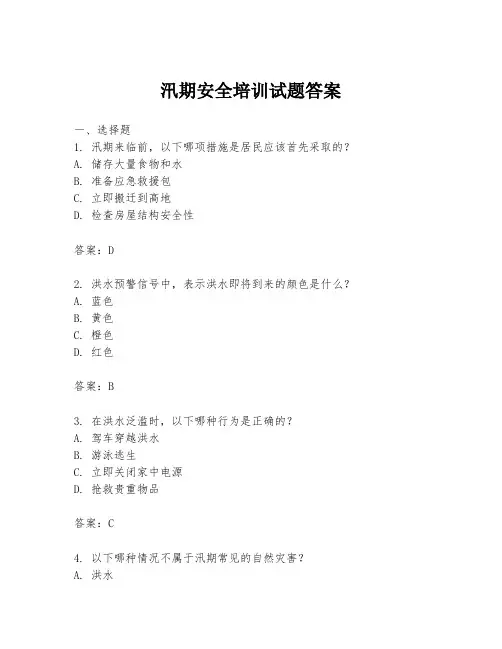 汛期安全培训试题答案

一、选择题

1. 汛期来临前，以下哪项措施是居民应该首先采取的？
A. 储存大量食物和水
B. 准备应急救援包
C. 立即搬迁到高地
D. 检查房屋结构安全性

答案：D

2. 洪水预警信号中，表示洪水即将到来的颜色是什么？
A. 蓝色
B. 黄色
C. 橙色
D. 红色

答案：B

3. 在洪水泛滥时，以下哪种行为是正确的？
A. 驾车穿越洪水
B. 游泳逃生
C. 立即关闭家中电源
D. 抢救贵重物品

答案：C

4. 以下哪种情况不属于汛期常见的自然灾害？
A. 洪水